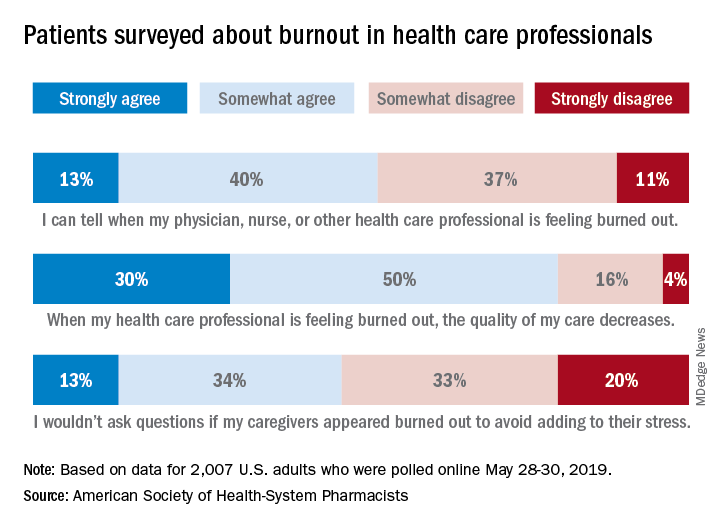 Patients surveyed about burnout in health care professionals

Strongly agree
Somewhat agree
Somewhat disagree
Strongly disagree

13%
40%
37%
11%

I can tell when my physician, nurse, or other health care professional is feeling burned out.

30%
50%
16%
4%

When my health care professional is feeling burned out, the quality of my care decreases.

13%
34%
33%
20%

I wouldn't ask questions if my caregivers appeared burned out to avoid adding to their stress.

MDedge News

Note: Based on data for 2,007 U.S. adults who were polled online May 28-30, 2019.
Source: American Society of Health-System Pharmacists